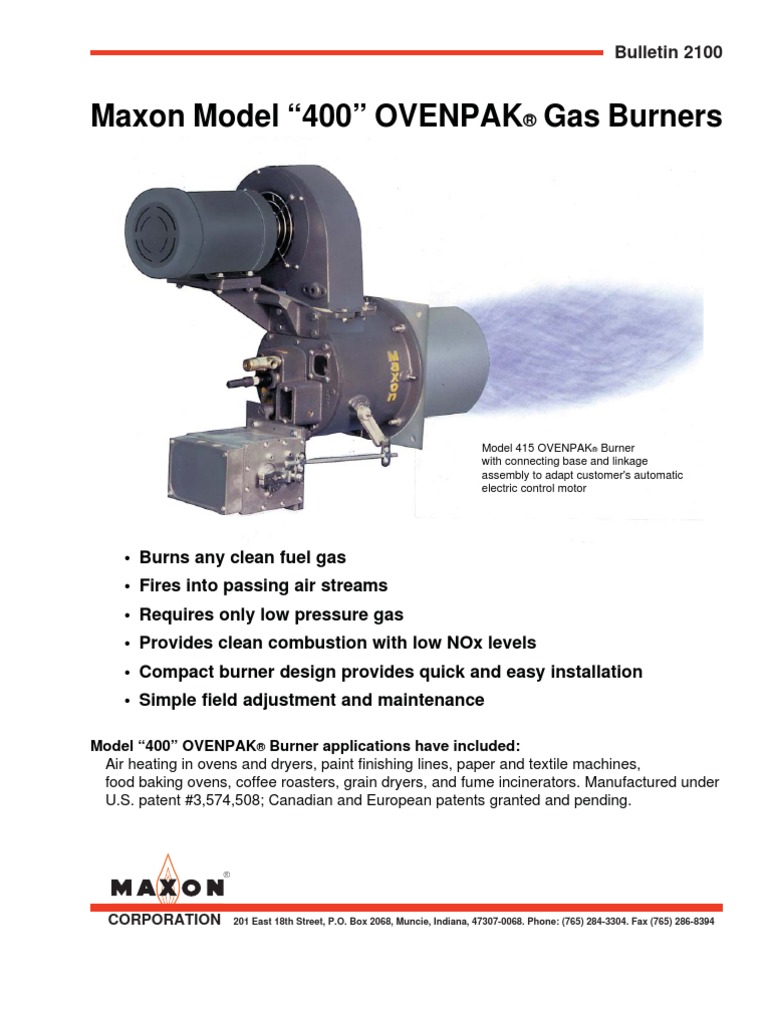 Bulletin 2100

Maxon Model “400” OVENPAK® Gas Burners

Maxon

Model 415 OVENPAK® Burner with connecting base and linkage assembly to adapt customer's automatic electric control motor

• Burns any clean fuel gas
• Fires into passing air streams
• Requires only low pressure gas
• Provides clean combustion with low NOx levels
• Compact burner design provides quick and easy installation
• Simple field adjustment and maintenance

Model “400” OVENPAK® Burner applications have included:
Air heating in ovens and dryers, paint finishing lines, paper and textile machines, food baking ovens, coffee roasters, grain dryers, and fume incinerators. Manufactured under U.S. patent #3,574,508; Canadian and European patents granted and pending.

MAXON®

CORPORATION 201 East 18th Street, P.O. Box 2068, Muncie, Indiana, 47307-0068. Phone: (765) 284-3304. Fax (765) 286-8394